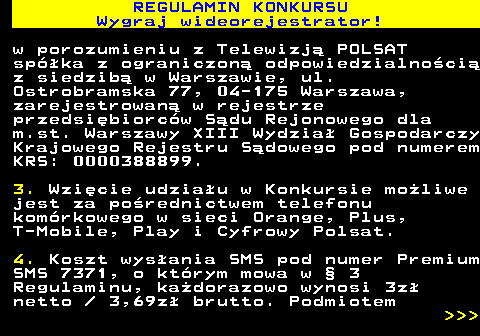 REGULAMIN KONKURSU
Wygraj wideorejestrator!

w porozumieniu z Telewizją POLSAT spółka z ograniczoną odpowiedzialnością z siedzibą w Warszawie, ul. Ostrobramska 77, 04-175 Warszawa, zarejestrowaną w rejestrze przedsiębiorców Sądu Rejonowego dla m.st. Warszawy XIII Wydział Gospodarczy Krajowego Rejestru Sądowego pod numerem KRS: 0000388899.

3. Wzięcie udziału w Konkursie możliwe jest za pośrednictwem telefonu komórkowego w sieci Orange, Plus, T-Mobile, Play i Cyfrowy Polsat.

4. Koszt wysłania SMS pod numer Premium SMS 7371, o którym mowa w § 3 Regulaminu, każdorazowo wynosi 3zł netto / 3,69zł brutto. Podmiotem

>>>